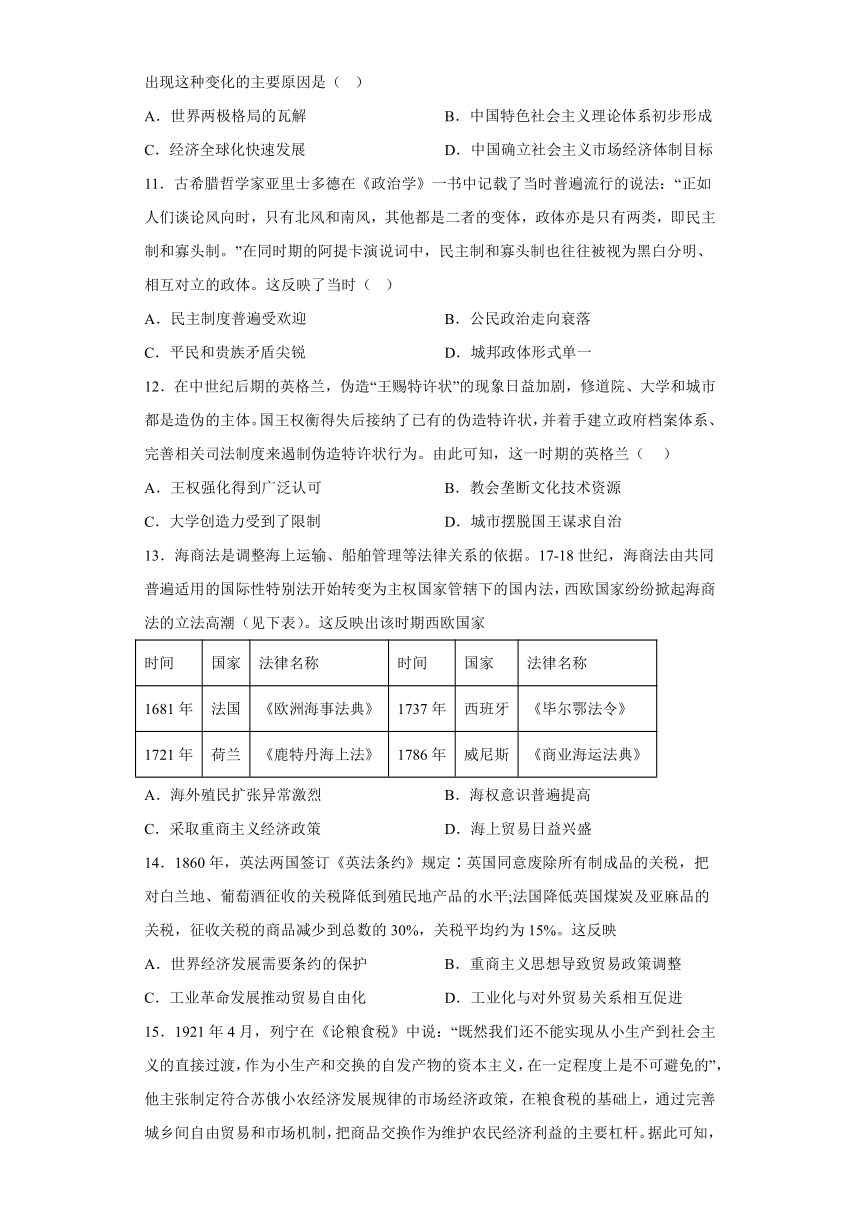 出现这种变化的主要原因是（　）

A．世界两极格局的瓦解　　　　B．中国特色社会主义理论体系初步形成

C．经济全球化快速发展　　　　D．中国确立社会主义市场经济体制目标

11．古希腊哲学家亚里士多德在《政治学》一书中记载了当时普遍流行的说法：“正如人们谈论风向时，只有北风和南风，其他都是二者的变体，政体亦是只有两类，即民主制和寡头制。”在同时期的阿提卡演说词中，民主制和寡头制也往往被视为黑白分明、相互对立的政体。这反映了当时（　）

A．民主制度普遍受欢迎　　　　B．公民政治走向衰落

C．平民和贵族矛盾尖锐　　　　D．城邦政体形式单一

12．在中世纪后期的英格兰，伪造“王赐特许状”的现象日益加剧，修道院、大学和城市都是造伪的主体。国王权衡得失后接纳了已有的伪造特许状，并着手建立政府档案体系、完善相关司法制度来遏制伪造特许状行为。由此可知，这一时期的英格兰（　）

A．王权强化得到广泛认可　　　　B．教会垄断文化技术资源

C．大学创造力受到了限制　　　　D．城市摆脱国王谋求自治

13．海商法是调整海上运输、船舶管理等法律关系的依据。17-18 世纪，海商法由共同普遍适用的国际性特别法开始转变为主权国家管辖下的国内法，西欧国家纷纷掀起海商法的立法高潮（见下表）。这反映出该时期西欧国家

| 时间 | 国家 | 法律名称 | 时间 | 国家 | 法律名称 |
|---|---|---|---|---|---|
| 1681 年 | 法国 | 《欧洲海事法典》 | 1737 年 | 西班牙 | 《毕尔鄂法令》 |
| 1721 年 | 荷兰 | 《鹿特丹海上法》 | 1786 年 | 威尼斯 | 《商业海运法典》 |

A．海外殖民扩张异常激烈　　　　B．海权意识普遍提高

C．采取重商主义经济政策　　　　D．海上贸易日益兴盛

14．1860 年，英法两国签订《英法条约》规定：英国同意废除所有制成品的关税，把对白兰地、葡萄酒征收的关税降低到殖民地产品的水平;法国降低英国煤炭及亚麻品的关税，征收关税的商品减少到总数的 30%，关税平均约为 15%。这反映

A．世界经济发展需要条约的保护　　　　B．重商主义思想导致贸易政策调整

C．工业革命发展推动贸易自由化　　　　D．工业化与对外贸易关系相互促进

15．1921 年 4 月，列宁在《论粮食税》中说：“既然我们还不能实现从小生产到社会主义的直接过渡，作为小生产和交换的自发产物的资本主义，在一定程度上是不可避免的”，他主张制定符合苏俄小农经济发展规律的市场经济政策，在粮食税的基础上，通过完善城乡间自由贸易和市场机制，把商品交换作为维护农民经济利益的主要杠杆。据此可知，